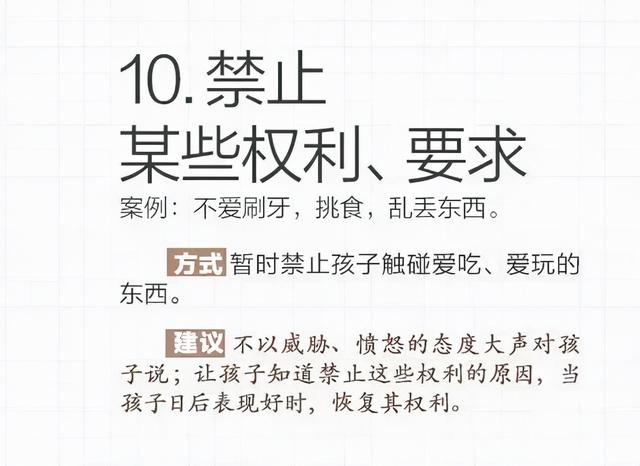 10. 禁止
某些权利、要求

案例：不爱刷牙，挑食，乱丢东西。

方式 暂时禁止孩子触碰爱吃、爱玩的东西。

建议 不以威胁、愤怒的态度大声对孩子说；让孩子知道禁止这些权利的原因，当孩子日后表现好时，恢复其权利。